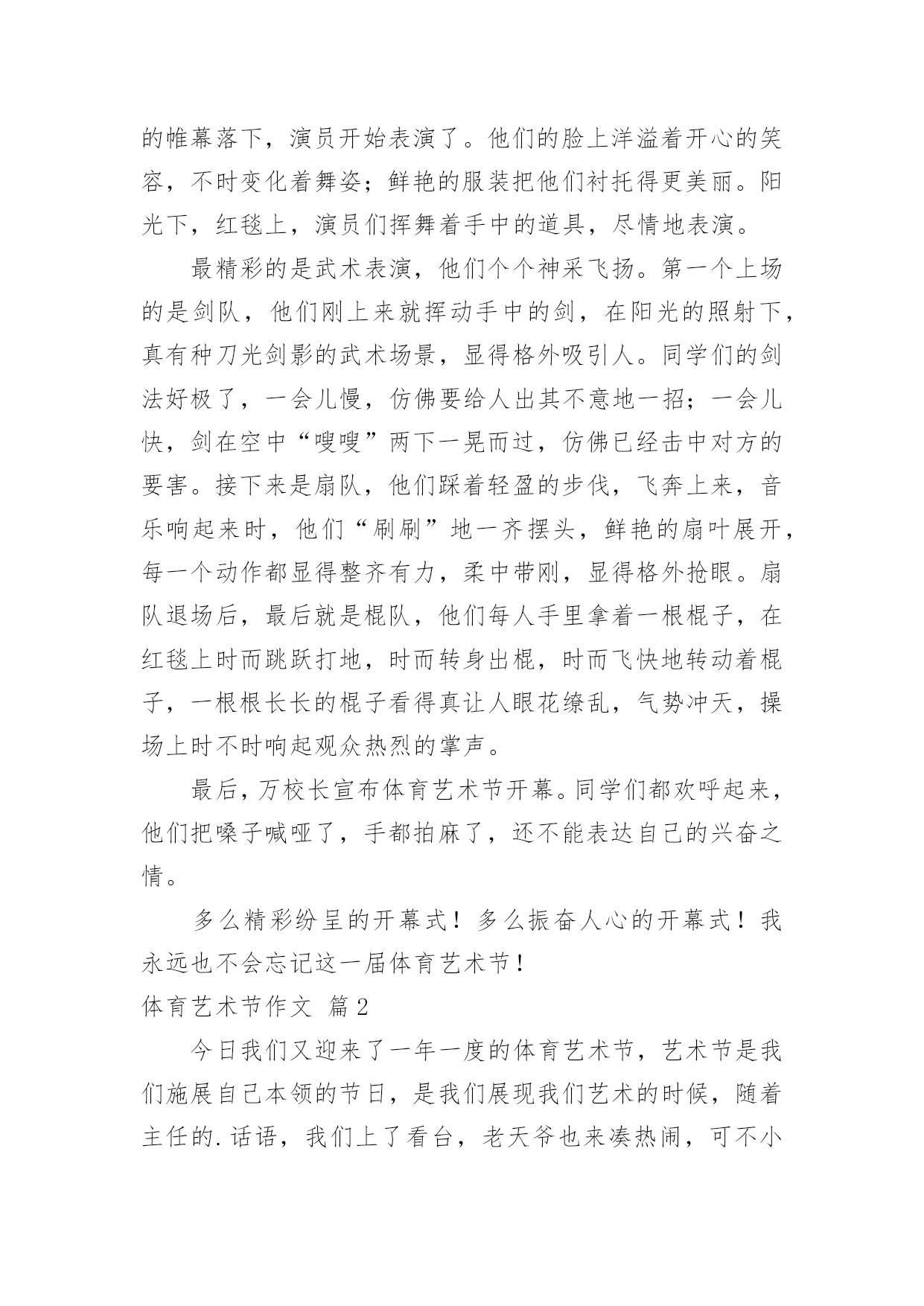 的帷幕落下，演员开始表演了。他们的脸上洋溢着开心的笑容，不时变化着舞姿；鲜艳的服装把他们衬托得更美丽。阳光下，红毯上，演员们挥舞着手中的道具，尽情地表演。

最精彩的是武术表演，他们个个神采飞扬。第一个上场的是剑队，他们刚上来就挥动手中的剑，在阳光的照射下，真有种刀光剑影的武术场景，显得格外吸引人。同学们的剑法好极了，一会儿慢，仿佛要给人出其不意地一招；一会儿快，剑在空中“嗖嗖”两下一晃而过，仿佛已经击中对方的要害。接下来是扇队，他们踩着轻盈的步伐，飞奔上来，音乐响起来时，他们“刷刷”地一齐摆头，鲜艳的扇叶展开，每一个动作都显得整齐有力，柔中带刚，显得格外抢眼。扇队退场后，最后就是棍队，他们每人手里拿着一根棍子，在红毯上时而跳跃打地，时而转身出棍，时而飞快地转动着棍子，一根根长长的棍子看得真让人眼花缭乱，气势冲天，操场上时不时响起观众热烈的掌声。

最后，万校长宣布体育艺术节开幕。同学们都欢呼起来，他们把嗓子喊哑了，手都拍麻了，还不能表达自己的兴奋之情。

多么精彩纷呈的开幕式！多么振奋人心的开幕式！我永远也不会忘记这一届体育艺术节！

体育艺术节作文 篇2

今日我们又迎来了一年一度的体育艺术节，艺术节是我们施展自己本领的节日，是我们展现我们艺术的时候，随着主任的.话语，我们上了看台，老天爷也来凑热闹，可不小